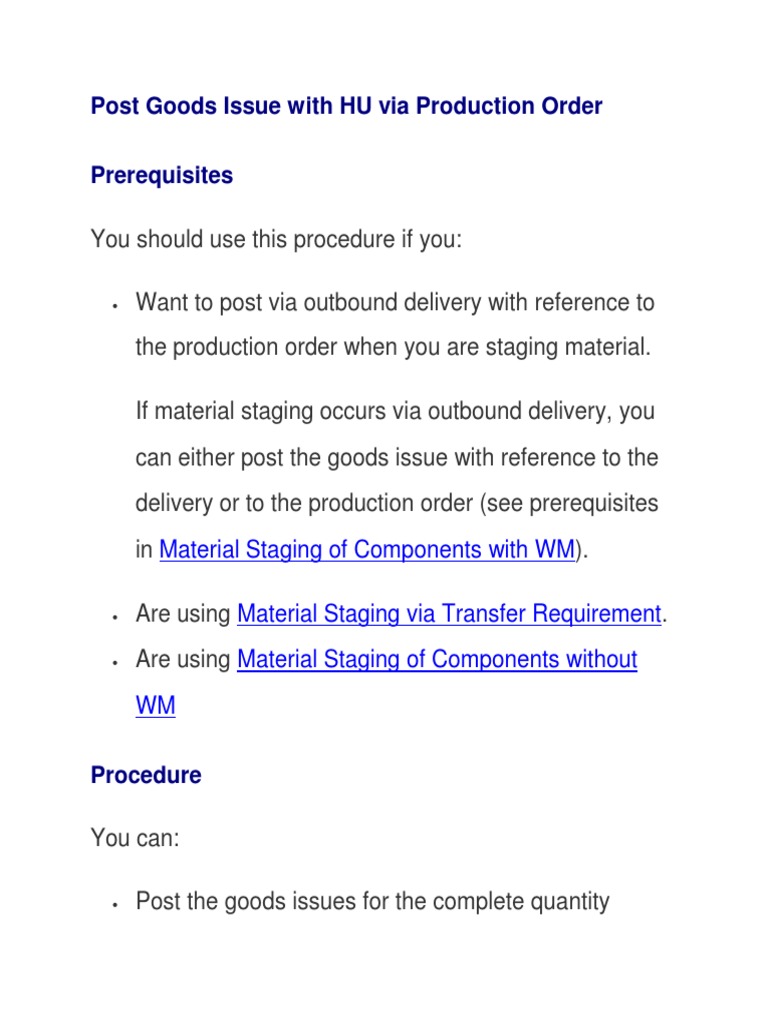 Post Goods Issue with HU via Production Order

Prerequisites

You should use this procedure if you:

• Want to post via outbound delivery with reference to the production order when you are staging material.

If material staging occurs via outbound delivery, you can either post the goods issue with reference to the delivery or to the production order (see prerequisites in Material Staging of Components with WM).

• Are using Material Staging via Transfer Requirement.

• Are using Material Staging of Components without WM

Procedure

You can:

• Post the goods issues for the complete quantity